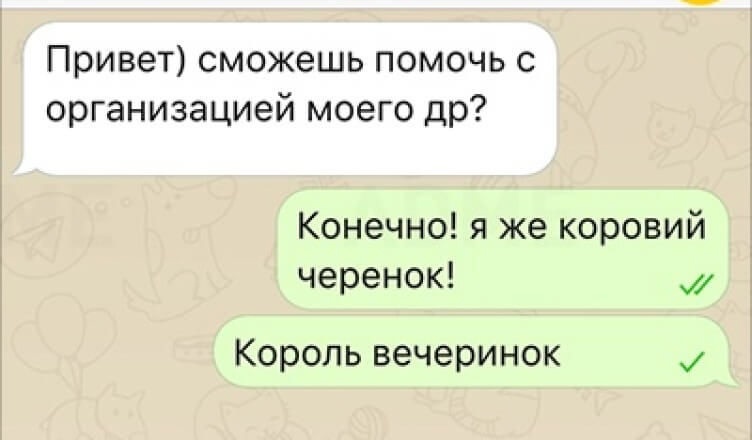 Привет) сможешь помочь с организацией моего др?

Конечно! я же коровий черенок!

Король вечеринок